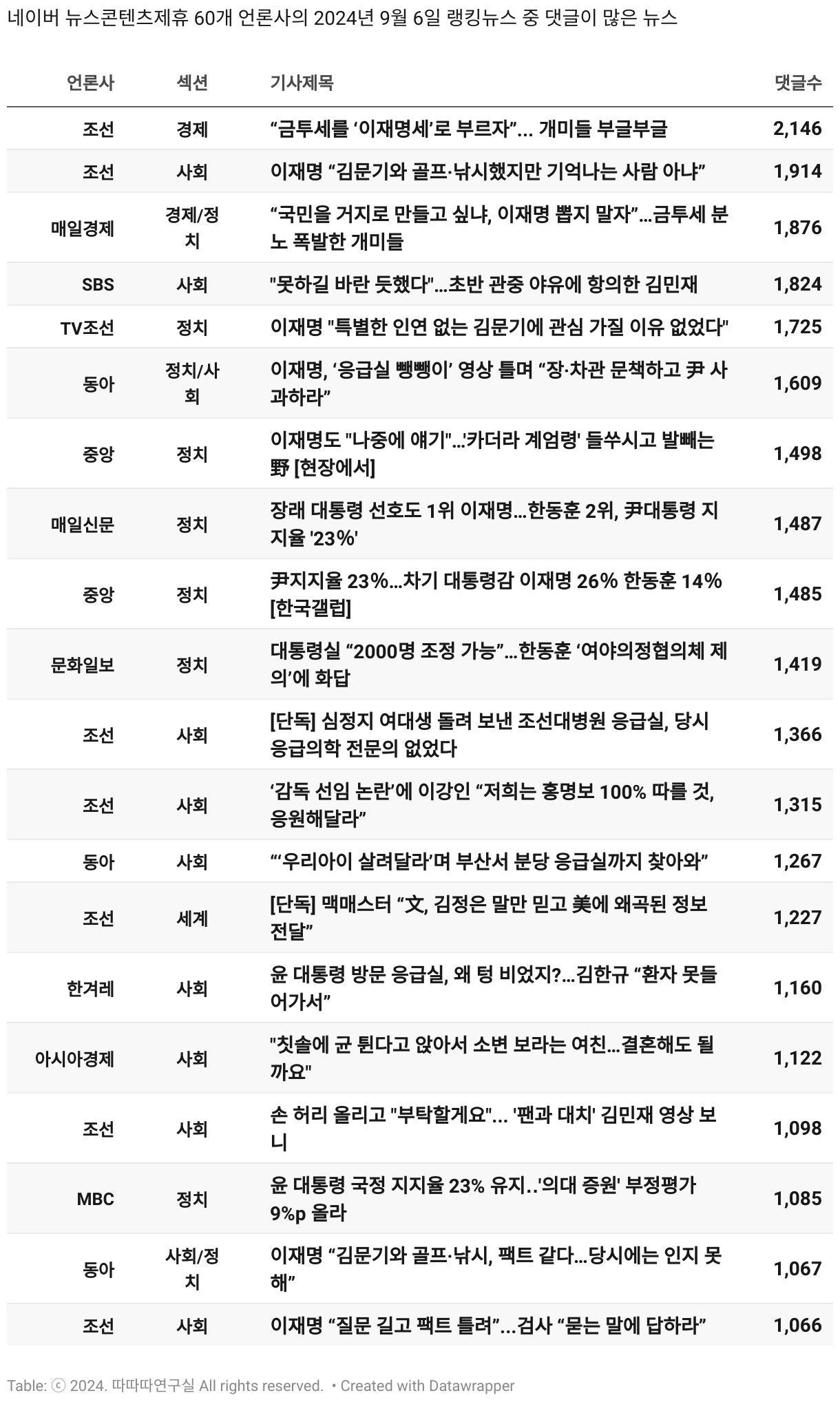 네이버 뉴스콘텐츠제휴 60개 언론사의 2024년 9월 6일 랭킹뉴스 중 댓글이 많은 뉴스

| 언론사 | 섹션 | 기사제목 | 댓글수 |
|---|---|---|---|
| 조선 | 경제 | “금투세를 ‘이재명세’로 부르자”... 개미들 부글부글 | 2,146 |
| 조선 | 사회 | 이재명 “김문기와 골프·낚시했지만 기억나는 사람 아냐” | 1,914 |
| 매일경제 | 경제/정치 | “국민을 거지로 만들고 싶냐, 이재명 뽑지 말자”...금투세 분노 폭발한 개미들 | 1,876 |
| SBS | 사회 | "못하길 바란 듯했다"...초반 관중 야유에 항의한 김민재 | 1,824 |
| TV조선 | 정치 | 이재명 "특별한 인연 없는 김문기에 관심 가질 이유 없었다" | 1,725 |
| 동아 | 정치/사회 | 이재명, ‘응급실 뺑뺑이’ 영상 틀며 “장·차관 문책하고 尹 사과하라” | 1,609 |
| 중앙 | 정치 | 이재명도 "나중에 얘기"...'카더라 계엄령' 들쑤시고 발빼는 野 [현장에서] | 1,498 |
| 매일신문 | 정치 | 장래 대통령 선호도 1위 이재명...한동훈 2위, 尹대통령 지지율 '23%' | 1,487 |
| 중앙 | 정치 | 尹지지율 23%...차기 대통령감 이재명 26% 한동훈 14% [한국갤럽] | 1,485 |
| 문화일보 | 정치 | 대통령실 “2000명 조정 가능”...한동훈 ‘여야의정협의체 제의’에 화답 | 1,419 |
| 조선 | 사회 | [단독] 심정지 여대생 돌려 보낸 조선대병원 응급실, 당시 응급의학 전문의 없었다 | 1,366 |
| 조선 | 사회 | ‘감독 선임 논란’에 이강인 “저희는 홍명보 100% 따를 것, 응원해달라” | 1,315 |
| 동아 | 사회 | “‘우리아이 살려달라’며 부산서 분당 응급실까지 찾아와” | 1,267 |
| 조선 | 세계 | [단독] 맥매스터 “文, 김정은 말만 믿고 美에 왜곡된 정보 전달” | 1,227 |
| 한겨레 | 사회 | 윤 대통령 방문 응급실, 왜 텅 비었지?...김한규 “환자 못들어가서” | 1,160 |
| 아시아경제 | 사회 | "칫솔에 균 튄다고 앉아서 소변 보라는 여친...결혼해도 될까요" | 1,122 |
| 조선 | 사회 | 손 허리 올리고 "부탁할게요"... '팬과 대치' 김민재 영상 보니 | 1,098 |
| MBC | 정치 | 윤 대통령 국정 지지율 23% 유지..'의대 증원' 부정평가 9%p 올라 | 1,085 |
| 동아 | 사회/정치 | 이재명 “김문기와 골프·낚시, 팩트 같다...당시에는 인지 못해” | 1,067 |
| 조선 | 사회 | 이재명 “질문 길고 팩트 틀려”...검사 “묻는 말에 답하라” | 1,066 |

Table: ⓒ 2024. 따따따연구실 All rights reserved. • Created with Datawrapper